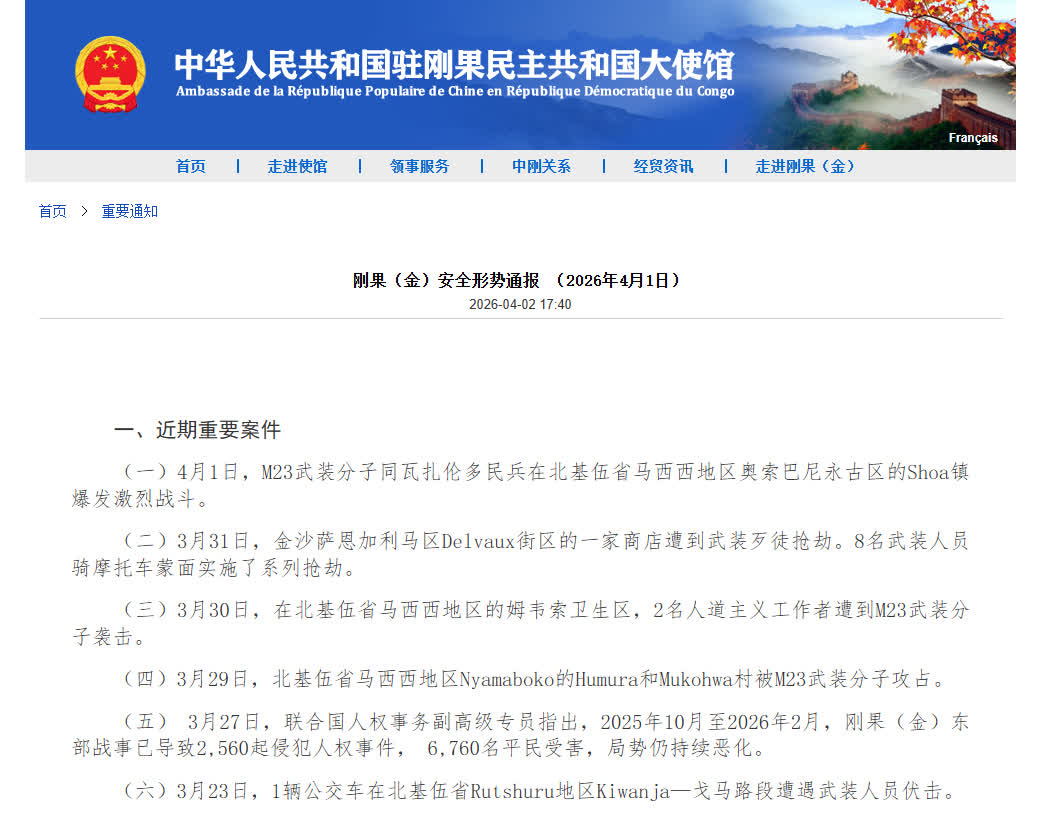 中华人民共和国驻刚果民主共和国大使馆
Ambassade de la République Populaire de Chine en République Démocratique du Congo

Français

首页 | 走进使馆 | 领事服务 | 中刚关系 | 经贸资讯 | 走进刚果（金）

首页 > 重要通知

刚果（金）安全形势通报 （2026年4月1日）
2026-04-02 17:40

一、近期重要案件

（一）4月1日，M23武装分子同瓦扎伦多民兵在北基伍省马西西地区奥索巴尼永古区的Shoa镇爆发激烈战斗。

（二）3月31日，金沙萨恩加利马区Delvaux街区的一家商店遭到武装歹徒抢劫。8名武装人员骑摩托车蒙面实施了系列抢劫。

（三）3月30日，在北基伍省马西西地区的姆韦索卫生区，2名人道主义工作者遭到M23武装分子袭击。

（四）3月29日，北基伍省马西西地区Nyamaboko的Humura和Mukohwa村被M23武装分子攻占。

（五） 3月27日，联合国人权事务副高级专员指出，2025年10月至2026年2月，刚果（金）东部战事已导致2,560起侵犯人权事件， 6,760名平民受害，局势仍持续恶化。

（六）3月23日，1辆公交车在北基伍省Rutshuru地区Kiwanja—戈马路段遭遇武装人员伏击。